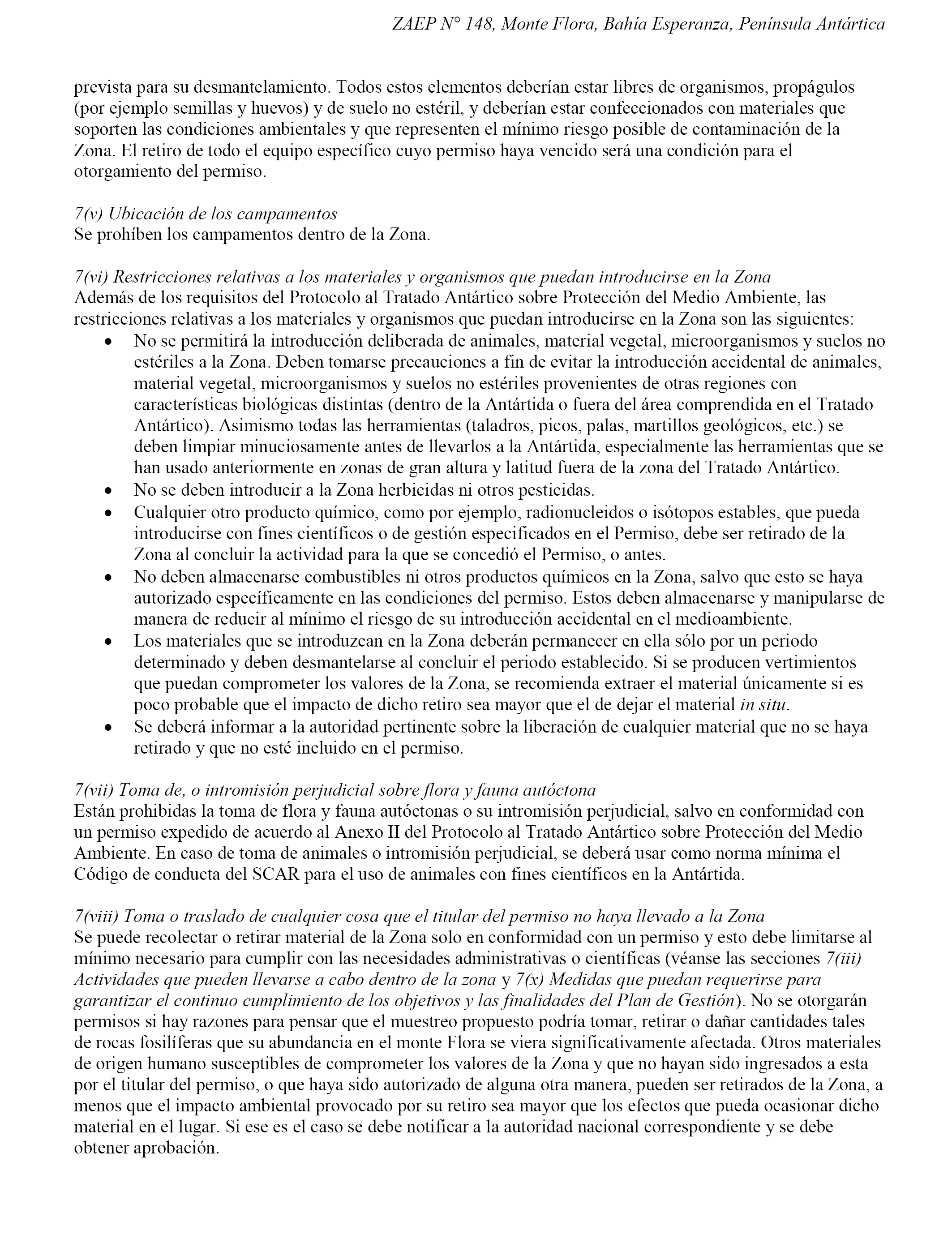 ZAEP N° 148, Monte Flora, Bahía Esperanza, Península Antártica

prevista para su desmantelamiento. Todos estos elementos deberían estar libres de organismos, propágulos (por ejemplo semillas y huevos) y de suelo no estéril, y deberían estar confeccionados con materiales que soporten las condiciones ambientales y que representen el mínimo riesgo posible de contaminación de la Zona. El retiro de todo el equipo específico cuyo permiso haya vencido será una condición para el otorgamiento del permiso.

7(v) Ubicación de los campamentos
Se prohíben los campamentos dentro de la Zona.

7(vi) Restricciones relativas a los materiales y organismos que puedan introducirse en la Zona
Además de los requisitos del Protocolo al Tratado Antártico sobre Protección del Medio Ambiente, las restricciones relativas a los materiales y organismos que puedan introducirse en la Zona son las siguientes:
• No se permitirá la introducción deliberada de animales, material vegetal, microorganismos y suelos no estériles a la Zona. Deben tomarse precauciones a fin de evitar la introducción accidental de animales, material vegetal, microorganismos y suelos no estériles provenientes de otras regiones con características biológicas distintas (dentro de la Antártida o fuera del área comprendida en el Tratado Antártico). Asimismo todas las herramientas (taladros, picos, palas, martillos geológicos, etc.) se deben limpiar minuciosamente antes de llevarlos a la Antártida, especialmente las herramientas que se han usado anteriormente en zonas de gran altura y latitud fuera de la zona del Tratado Antártico.
• No se deben introducir a la Zona herbicidas ni otros pesticidas.
• Cualquier otro producto químico, como por ejemplo, radionucleidos o isótopos estables, que pueda introducirse con fines científicos o de gestión especificados en el Permiso, debe ser retirado de la Zona al concluir la actividad para la que se concedió el Permiso, o antes.
• No deben almacenarse combustibles ni otros productos químicos en la Zona, salvo que esto se haya autorizado específicamente en las condiciones del permiso. Estos deben almacenarse y manipularse de manera de reducir al mínimo el riesgo de su introducción accidental en el medioambiente.
• Los materiales que se introduzcan en la Zona deberán permanecer en ella sólo por un periodo determinado y deben desmantelarse al concluir el periodo establecido. Si se producen vertimientos que puedan comprometer los valores de la Zona, se recomienda extraer el material únicamente si es poco probable que el impacto de dicho retiro sea mayor que el de dejar el material in situ.
• Se deberá informar a la autoridad pertinente sobre la liberación de cualquier material que no se haya retirado y que no esté incluido en el permiso.

7(vii) Toma de, o intromisión perjudicial sobre flora y fauna autóctona
Están prohibidas la toma de flora y fauna autóctonas o su intromisión perjudicial, salvo en conformidad con un permiso expedido de acuerdo al Anexo II del Protocolo al Tratado Antártico sobre Protección del Medio Ambiente. En caso de toma de animales o intromisión perjudicial, se deberá usar como norma mínima el Código de conducta del SCAR para el uso de animales con fines científicos en la Antártida.

7(viii) Toma o traslado de cualquier cosa que el titular del permiso no haya llevado a la Zona
Se puede recolectar o retirar material de la Zona solo en conformidad con un permiso y esto debe limitarse al mínimo necesario para cumplir con las necesidades administrativas o científicas (véanse las secciones 7(iii) Actividades que pueden llevarse a cabo dentro de la zona y 7(x) Medidas que puedan requerirse para garantizar el continuo cumplimiento de los objetivos y las finalidades del Plan de Gestión). No se otorgarán permisos si hay razones para pensar que el muestreo propuesto podría tomar, retirar o dañar cantidades tales de rocas fosilíferas que su abundancia en el monte Flora se viera significativamente afectada. Otros materiales de origen humano susceptibles de comprometer los valores de la Zona y que no hayan sido ingresados a esta por el titular del permiso, o que haya sido autorizado de alguna otra manera, pueden ser retirados de la Zona, a menos que el impacto ambiental provocado por su retiro sea mayor que los efectos que pueda ocasionar dicho material en el lugar. Si ese es el caso se debe notificar a la autoridad nacional correspondiente y se debe obtener aprobación.